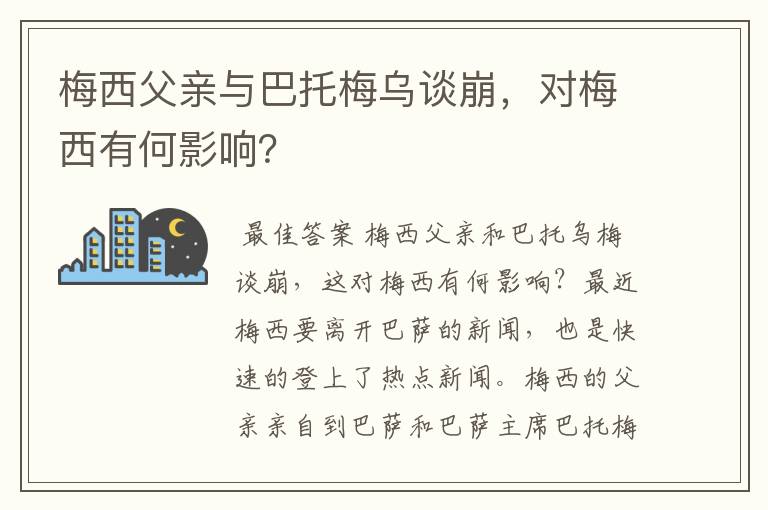 梅西父亲与巴托梅乌谈崩，对梅西有何影响?

最佳答案 梅西父亲和巴托乌梅谈崩，这对梅西有何影响?最近梅西要离开巴萨的新闻，也是快速的登上了热点新闻。梅西的父亲亲自到巴萨和巴萨主席巴托梅